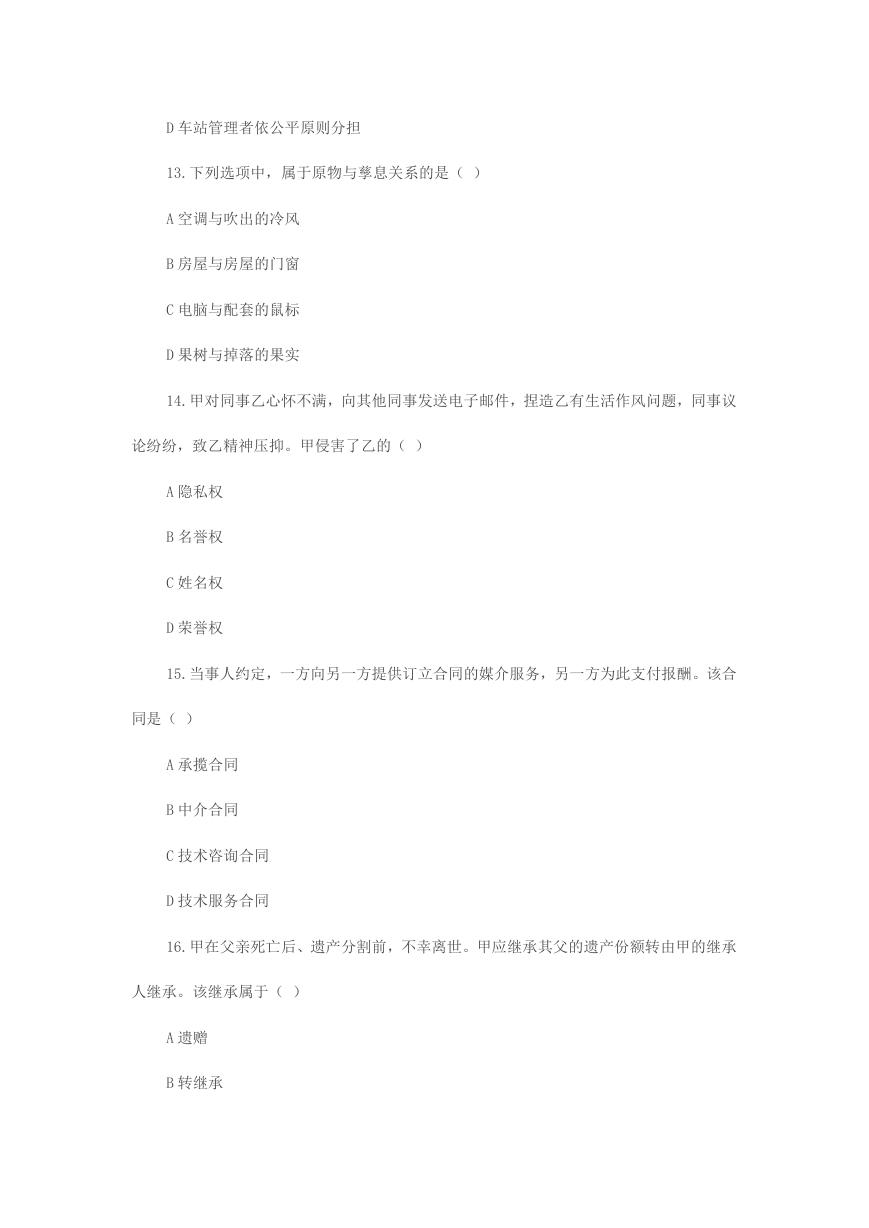 D 车站管理者依公平原则分担

13. 下列选项中，属于原物与孳息关系的是（ ）

A 空调与吹出的冷风

B 房屋与房屋的门窗

C 电脑与配套的鼠标

D 果树与掉落的果实

14. 甲对同事乙心怀不满，向其他同事发送电子邮件，捏造乙有生活作风问题，同事议论纷纷，致乙精神压抑。甲侵害了乙的（ ）

A 隐私权

B 名誉权

C 姓名权

D 荣誉权

15. 当事人约定，一方向另一方提供订立合同的媒介服务，另一方为此支付报酬。该合同是（ ）

A 承揽合同

B 中介合同

C 技术咨询合同

D 技术服务合同

16. 甲在父亲死亡后、遗产分割前，不幸离世。甲应继承其父的遗产份额转由甲的继承人继承。该继承属于（ ）

A 遗赠

B 转继承